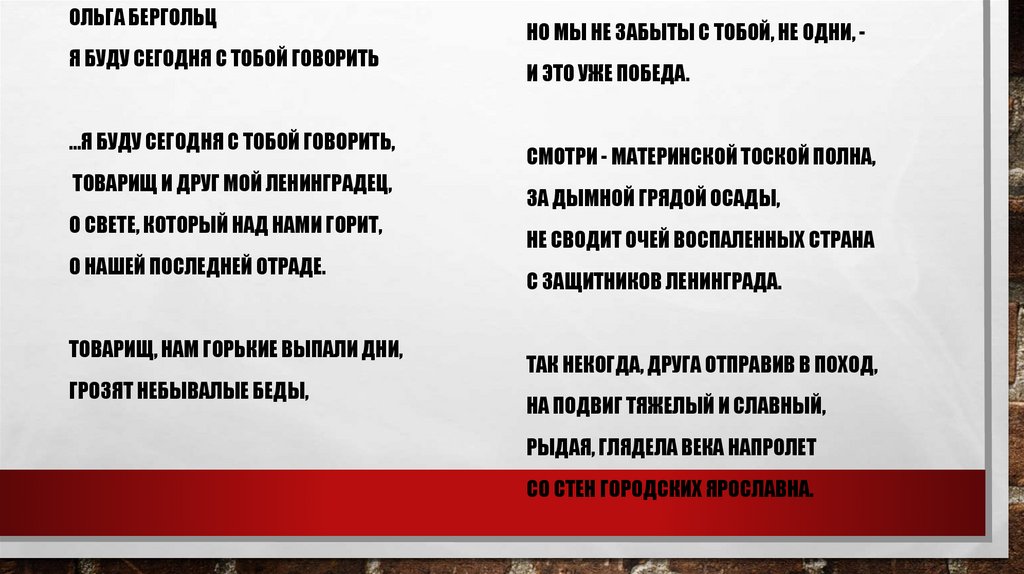 ОЛЬГА БЕРГОЛЬЦ
Я БУДУ СЕГОДНЯ С ТОБОЙ ГОВОРИТЬ

...Я БУДУ СЕГОДНЯ С ТОБОЙ ГОВОРИТЬ,
ТОВАРИЩ И ДРУГ МОЙ ЛЕНИНГРАДЕЦ,
О СВЕТЕ, КОТОРЫЙ НАД НАМИ ГОРИТ,
О НАШЕЙ ПОСЛЕДНЕЙ ОТРАДЕ.

ТОВАРИЩ, НАМ ГОРЬКИЕ ВЫПАЛИ ДНИ,
ГРОЗЯТ НЕБЫВАЛЫЕ БЕДЫ,

НО МЫ НЕ ЗАБЫТЫ С ТОБОЙ, НЕ ОДНИ, -
И ЭТО УЖЕ ПОБЕДА.

СМОТРИ - МАТЕРИНСКОЙ ТОСКОЙ ПОЛНА,
ЗА ДЫМНОЙ ГРЯДОЙ ОСАДЫ,
НЕ СВОДИТ ОЧЕЙ ВОСПАЛЕННЫХ СТРАНА
С ЗАЩИТНИКОВ ЛЕНИНГРАДА.

ТАК НЕКОГДА, ДРУГА ОТПРАВИВ В ПОХОД,
НА ПОДВИГ ТЯЖЕЛЫЙ И СЛАВНЫЙ,
РЫДАЯ, ГЛЯДЕЛА ВЕКА НАПРОЛЕТ
СО СТЕН ГОРОДСКИХ ЯРОСЛАВНА.